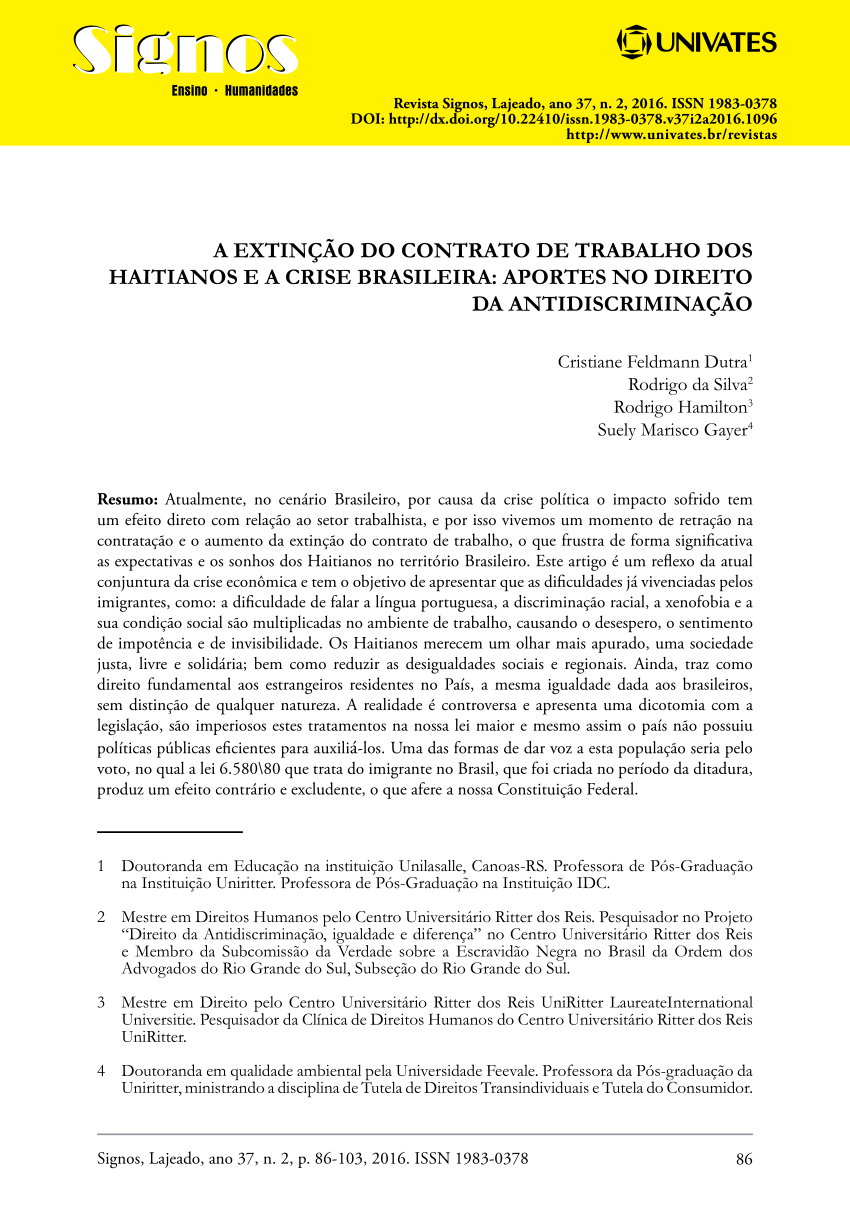 Signos
Ensino · Humanidades

UNIVATES

Revista Signos, Lajeado, ano 37, n. 2, 2016. ISSN 1983-0378
DOI: http://dx.doi.org/10.22410/issn.1983-0378.v37i2a2016.1096
http://www.univates.br/revistas

A EXTINÇÃO DO CONTRATO DE TRABALHO DOS HAITIANOS E A CRISE BRASILEIRA: APORTES NO DIREITO DA ANTIDISCRIMINAÇÃO

Cristiane Feldmann Dutra$^1$
Rodrigo da Silva$^2$
Rodrigo Hamilton$^3$
Suely Marisco Gayer$^4$

**Resumo:** Atualmente, no cenário Brasileiro, por causa da crise política o impacto sofrido tem um efeito direto com relação ao setor trabalhista, e por isso vivemos um momento de retração na contratação e o aumento da extinção do contrato de trabalho, o que frustra de forma significativa as expectativas e os sonhos dos Haitianos no território Brasileiro. Este artigo é um reflexo da atual conjuntura da crise econômica e tem o objetivo de apresentar que as dificuldades já vivenciadas pelos imigrantes, como: a dificuldade de falar a língua portuguesa, a discriminação racial, a xenofobia e a sua condição social são multiplicadas no ambiente de trabalho, causando o desespero, o sentimento de impotência e de invisibilidade. Os Haitianos merecem um olhar mais apurado, uma sociedade justa, livre e solidária; bem como reduzir as desigualdades sociais e regionais. Ainda, traz como direito fundamental aos estrangeiros residentes no País, a mesma igualdade dada aos brasileiros, sem distinção de qualquer natureza. A realidade é controversa e apresenta uma dicotomia com a legislação, são imperiosos estes tratamentos na nossa lei maior e mesmo assim o país não possuiu políticas públicas eficientes para auxiliá-los. Uma das formas de dar voz a esta população seria pelo voto, no qual a lei 6.580\80 que trata do imigrante no Brasil, que foi criada no período da ditadura, produz um efeito contrário e excludente, o que afere a nossa Constituição Federal.

1 Doutoranda em Educação na instituição Unilasalle, Canoas-RS. Professora de Pós-Graduação na Instituição Uniritter. Professora de Pós-Graduação na Instituição IDC.

2 Mestre em Direitos Humanos pelo Centro Universitário Ritter dos Reis. Pesquisador no Projeto “Direito da Antidiscriminação, igualdade e diferença” no Centro Universitário Ritter dos Reis e Membro da Subcomissão da Verdade sobre a Escravidão Negra no Brasil da Ordem dos Advogados do Rio Grande do Sul, Subseção do Rio Grande do Sul.

3 Mestre em Direito pelo Centro Universitário Ritter dos Reis UniRitter LaureateInternational Universitie. Pesquisador da Clínica de Direitos Humanos do Centro Universitário Ritter dos Reis UniRitter.

4 Doutoranda em qualidade ambiental pela Universidade Feevale. Professora da Pós-graduação da Uniritter, ministrando a disciplina de Tutela de Direitos Transindividuais e Tutela do Consumidor.

Signos, Lajeado, ano 37, n. 2, p. 86-103, 2016. ISSN 1983-0378 86